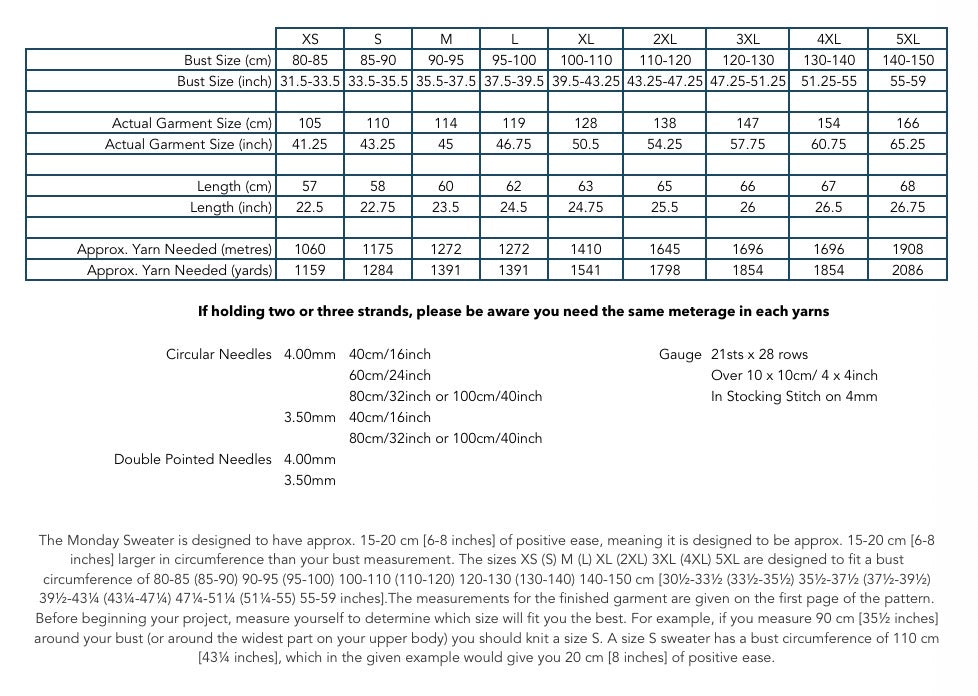 |  | XS | S | M | L | XL | 2XL | 3XL | 4XL | 5XL |
|---|---|---|---|---|---|---|---|---|---|
| Bust Size (cm) | 80-85 | 85-90 | 90-95 | 95-100 | 100-110 | 110-120 | 120-130 | 130-140 | 140-150 |
| Bust Size (inch) | 31.5-33.5 | 33.5-35.5 | 35.5-37.5 | 37.5-39.5 | 39.5-43.25 | 43.25-47.25 | 47.25-51.25 | 51.25-55 | 55-59 |
|  |  |  |  |  |  |  |  |  |  |
| Actual Garment Size (cm) | 105 | 110 | 114 | 119 | 128 | 138 | 147 | 154 | 166 |
| Actual Garment Size (inch) | 41.25 | 43.25 | 45 | 46.75 | 50.5 | 54.25 | 57.75 | 60.75 | 65.25 |
|  |  |  |  |  |  |  |  |  |  |
| Length (cm) | 57 | 58 | 60 | 62 | 63 | 65 | 66 | 67 | 68 |
| Length (inch) | 22.5 | 22.75 | 23.5 | 24.5 | 24.75 | 25.5 | 26 | 26.5 | 26.75 |
|  |  |  |  |  |  |  |  |  |  |
| Approx. Yarn Needed (metres) | 1060 | 1175 | 1272 | 1272 | 1410 | 1645 | 1696 | 1696 | 1908 |
| Approx. Yarn Needed (yards) | 1159 | 1284 | 1391 | 1391 | 1541 | 1798 | 1854 | 1854 | 2086 |

If holding two or three strands, please be aware you need the same meterage in each yarns

Circular Needles 4.00mm 40cm/16inch
60cm/24inch
80cm/32inch or 100cm/40inch
3.50mm 40cm/16inch
80cm/32inch or 100cm/40inch
Double Pointed Needles 4.00mm
3.50mm

Gauge 21sts x 28 rows
Over 10 x 10cm/ 4 x 4inch
In Stocking Stitch on 4mm

The Monday Sweater is designed to have approx. 15-20 cm [6-8 inches] of positive ease, meaning it is designed to be approx. 15-20 cm [6-8 inches] larger in circumference than your bust measurement. The sizes XS (S) M (L) XL (2XL) 3XL (4XL) 5XL are designed to fit a bust circumference of 80-85 (85-90) 90-95 (95-100) 100-110 (110-120) 120-130 (130-140) 140-150 cm [30½-33½ (33½-35½) 35½-37½ (37½-39½) 39½-43¼ (43¼-47¼) 47¼-51¼ (51¼-55) 55-59 inches].The measurements for the finished garment are given on the first page of the pattern. Before beginning your project, measure yourself to determine which size will fit you the best. For example, if you measure 90 cm [35½ inches] around your bust (or around the widest part on your upper body) you should knit a size S. A size S sweater has a bust circumference of 110 cm [43¼ inches], which in the given example would give you 20 cm [8 inches] of positive ease.